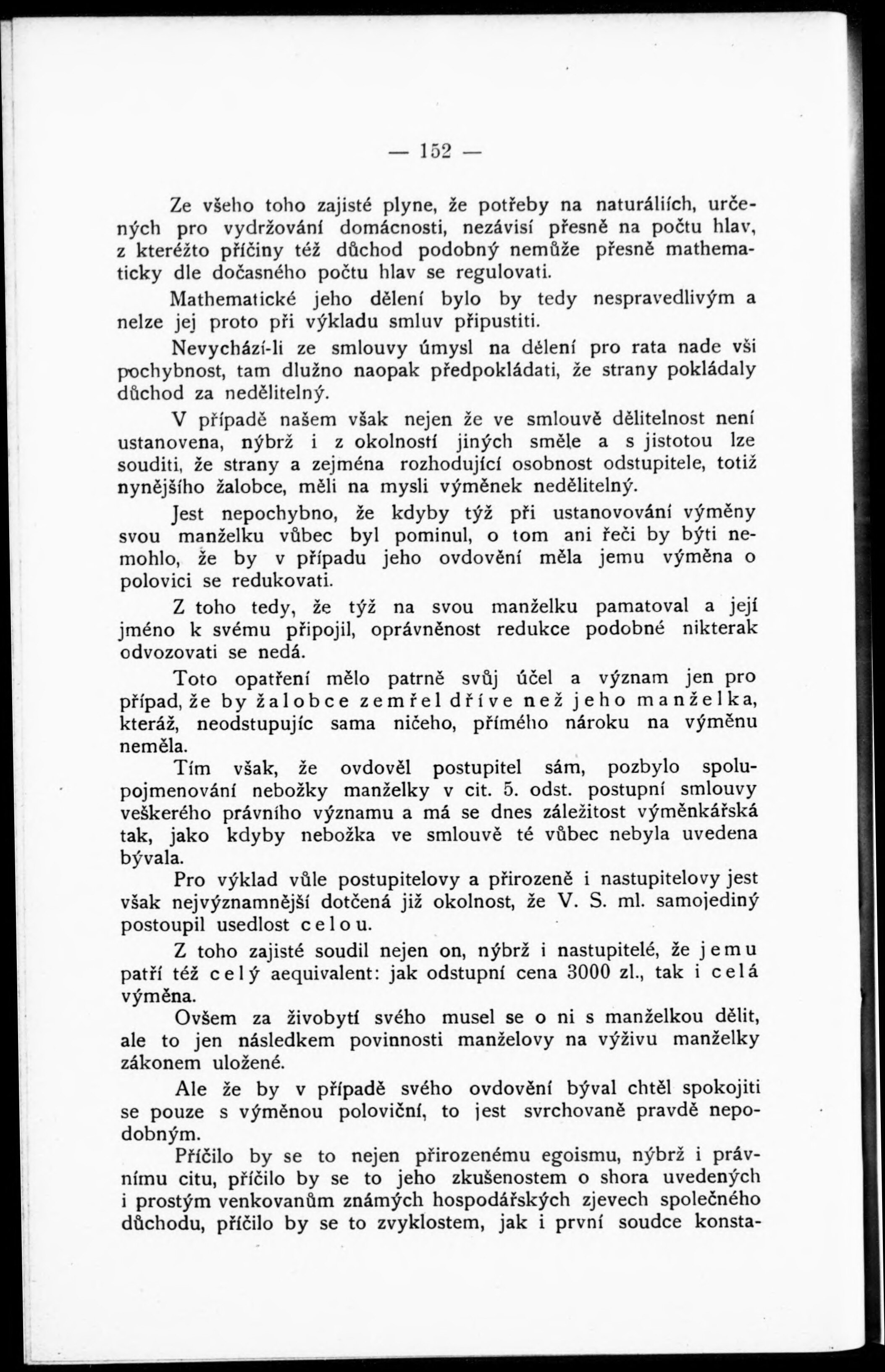 — 152 —

Ze všeho toho zajisté plyne, že potřeby na naturáliích, určených pro vydržování domácnosti, nezávisí přesně na počtu hlav, z kteréžto příčiny též důchod podobný nemůže přesně mathematicky dle dočasného počtu hlav se regulovati.

Mathematické jeho dělení bylo by tedy nespravedlivým a nelze jej proto při výkladu smluv připustiti.

Nevychází-li ze smlouvy úmysl na dělení pro rata nade vši pochybnost, tam dlužno naopak předpokládati, že strany pokládaly důchod za nedělitelný.

V případě našem však nejen že ve smlouvě dělitelnost není ustanovena, nýbrž i z okolností jiných směle a s jistotou lze souditi, že strany a zejména rozhodující osobnost odstupitele, totiž nynějšího žalobce, měli na mysli výměnek nedělitelný.

Jest nepochybno, že kdyby týž při ustanovování výměny svou manželku vůbec byl pominul, o tom ani řeči by býti nemohlo, že by v případu jeho ovdovění měla jemu výměna o polovici se redukovati.

Z toho tedy, že týž na svou manželku pamatoval a její jméno k svému připojil, oprávněnost redukce podobné nikterak odvozovati se nedá.

Toto opatření mělo patrně svůj účel a význam jen pro případ, že by žalobce zemřel dříve než jeho manželka, kteráž, neodstupujíc sama ničeho, přímého nároku na výměnu neměla.

Tím však, že ovdověl postupitel sám, pozbylo spolupojmenování nebožky manželky v cit. 5. odst. postupní smlouvy veškerého právního významu a má se dnes záležitost výměnkářská tak, jako kdyby nebožka ve smlouvě té vůbec nebyla uvedena bývala.

Pro výklad vůle postupitelovy a přirozeně i nastupitelovy jest však nejvýznamnější dotčená již okolnost, že V. S. ml. samojediný postoupil usedlost celou.

Z toho zajisté soudil nejen on, nýbrž i nastupitelé, že jemu patří též celý aequivalent: jak odstupní cena 3000 zl., tak i celá výměna.

Ovšem za živobytí svého musel se o ni s manželkou dělit, ale to jen následkem povinnosti manželovy na výživu manželky zákonem uložené.

Ale že by v případě svého ovdovění býval chtěl spokojiti se pouze s výměnou poloviční, to jest svrchovaně pravdě nepodobným.

Příčilo by se to nejen přirozenému egoismu, nýbrž i právnímu citu, příčilo by se to jeho zkušenostem o shora uvedených i prostým venkovanům známých hospodářských zjevech společného důchodu, příčilo by se to zvyklostem, jak i první soudce konsta-